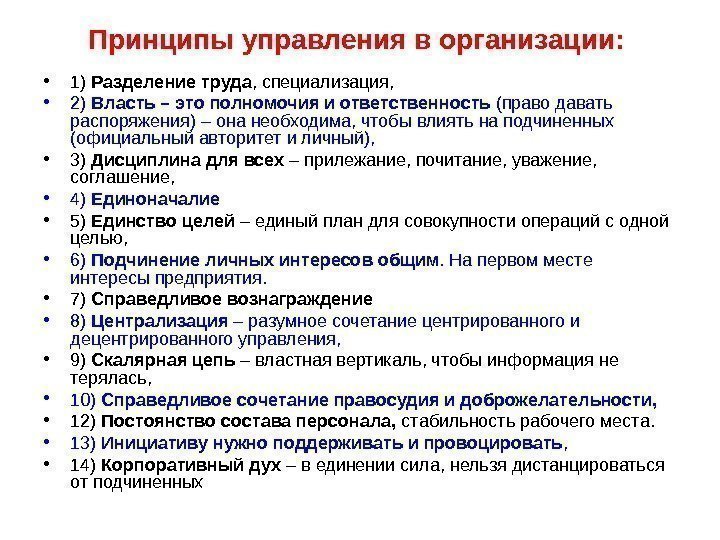 Принципы управления в организации:

• 1) Разделение труда, специализация,
• 2) Власть – это полномочия и ответственность (право давать распоряжения) – она необходима, чтобы влиять на подчиненных (официальный авторитет и личный),
• 3) Дисциплина для всех – прилежание, почитание, уважение, соглашение,
• 4) Единоначалие
• 5) Единство целей – единый план для совокупности операций с одной целью,
• 6) Подчинение личных интересов общим. На первом месте интересы предприятия.
• 7) Справедливое вознаграждение
• 8) Централизация – разумное сочетание центрированного и децентрированного управления,
• 9) Скалярная цепь – властная вертикаль, чтобы информация не терялась,
• 10) Справедливое сочетание правосудия и доброжелательности,
• 12) Постоянство состава персонала, стабильность рабочего места.
• 13) Инициативу нужно поддерживать и провоцировать,
• 14) Корпоративный дух – в единении сила, нельзя дистанцироваться от подчиненных